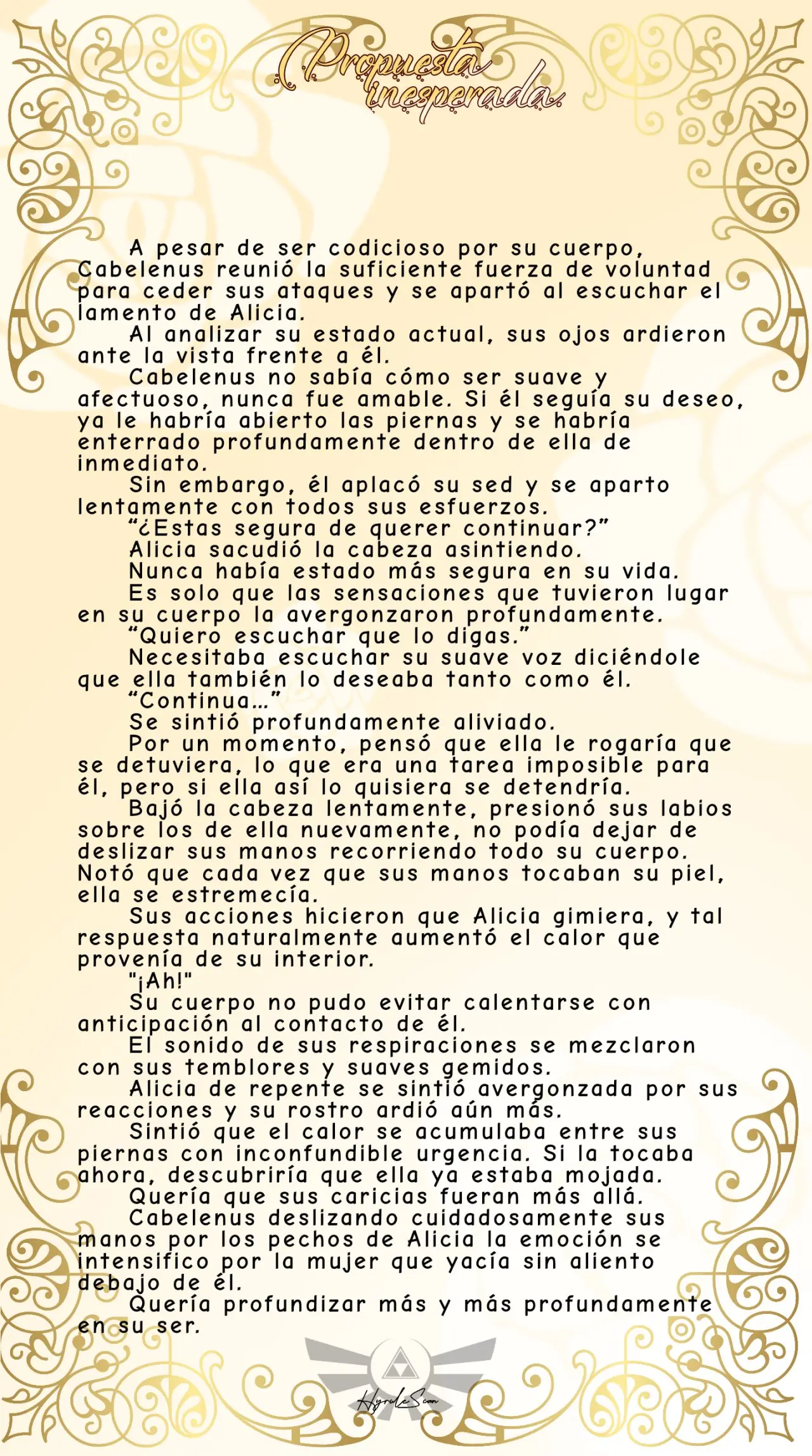 Propuesta inesperada.

A pesar de ser codicioso por su cuerpo, Cabelenus reunió la suficiente fuerza de voluntad para ceder sus ataques y se apartó al escuchar el lamento de Alicia.

Al analizar su estado actual, sus ojos ardieron ante la vista frente a él.

Cabelenus no sabía cómo ser suave y afectuoso, nunca fue amable. Si él seguía su deseo, ya le habría abierto las piernas y se habría enterrado profundamente dentro de ella de inmediato.

Sin embargo, él aplacó su sed y se aparto lentamente con todos sus esfuerzos.

“¿Estas segura de querer continuar?”

Alicia sacudió la cabeza asintiendo.

Nunca había estado más segura en su vida.

Es solo que las sensaciones que tuvieron lugar en su cuerpo la avergonzaron profundamente.

“Quiero escuchar que lo digas.”

Necesitaba escuchar su suave voz diciéndole que ella también lo deseaba tanto como él.

“Continua…”

Se sintió profundamente aliviado.

Por un momento, pensó que ella le rogaría que se detuviera, lo que era una tarea imposible para él, pero si ella así lo quisiera se detendría.

Bajó la cabeza lentamente, presionó sus labios sobre los de ella nuevamente, no podía dejar de deslizar sus manos recorriendo todo su cuerpo. Notó que cada vez que sus manos tocaban su piel, ella se estremecía.

Sus acciones hicieron que Alicia gimiera, y tal respuesta naturalmente aumentó el calor que provenía de su interior.

"¡Ah!"

Su cuerpo no pudo evitar calentarse con anticipación al contacto de él.

El sonido de sus respiraciones se mezclaron con sus temblores y suaves gemidos.

Alicia de repente se sintió avergonzada por sus reacciones y su rostro ardió aún más.

Sintió que el calor se acumulaba entre sus piernas con inconfundible urgencia. Si la tocaba ahora, descubriría que ella ya estaba mojada.

Quería que sus caricias fueran más allá.

Cabelenus deslizando cuidadosamente sus manos por los pechos de Alicia la emoción se intensifico por la mujer que yacía sin aliento debajo de él.

Quería profundizar más y más profundamente en su ser.

HyruleScan